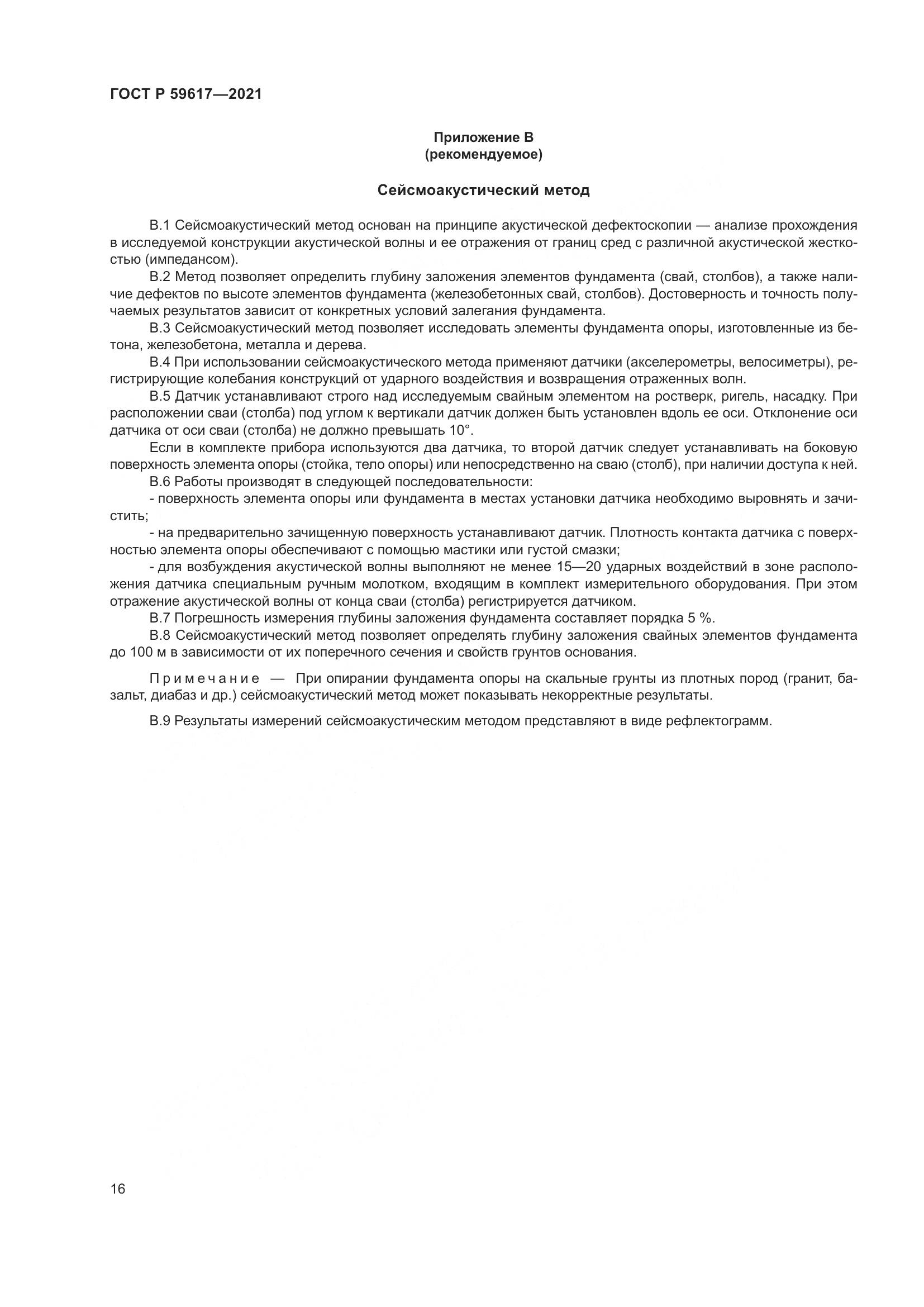 ГОСТ Р 59617—2021

Приложение В
(рекомендуемое)

Сейсмоакустический метод

В.1 Сейсмоакустический метод основан на принципе акустической дефектоскопии — анализе прохождения в исследуемой конструкции акустической волны и ее отражения от границ сред с различной акустической жесткостью (импедансом).

В.2 Метод позволяет определить глубину заложения элементов фундамента (свай, столбов), а также наличие дефектов по высоте элементов фундамента (железобетонных свай, столбов). Достоверность и точность получаемых результатов зависит от конкретных условий залегания фундамента.

В.3 Сейсмоакустический метод позволяет исследовать элементы фундамента опоры, изготовленные из бетона, железобетона, металла и дерева.

В.4 При использовании сейсмоакустического метода применяют датчики (акселерометры, велосиметры), регистрирующие колебания конструкций от ударного воздействия и возвращения отраженных волн.

В.5 Датчик устанавливают строго над исследуемым свайным элементом на ростверк, ригель, насадку. При расположении сваи (столба) под углом к вертикали датчик должен быть установлен вдоль ее оси. Отклонение оси датчика от оси сваи (столба) не должно превышать 10°.

Если в комплекте прибора используются два датчика, то второй датчик следует устанавливать на боковую поверхность элемента опоры (стойка, тело опоры) или непосредственно на сваю (столб), при наличии доступа к ней.

В.6 Работы производят в следующей последовательности:

- поверхность элемента опоры или фундамента в местах установки датчика необходимо выровнять и зачистить;

- на предварительно зачищенную поверхность устанавливают датчик. Плотность контакта датчика с поверхностью элемента опоры обеспечивают с помощью мастики или густой смазки;

- для возбуждения акустической волны выполняют не менее 15—20 ударных воздействий в зоне расположения датчика специальным ручным молотком, входящим в комплект измерительного оборудования. При этом отражение акустической волны от конца сваи (столба) регистрируется датчиком.

В.7 Погрешность измерения глубины заложения фундамента составляет порядка 5 %.

В.8 Сейсмоакустический метод позволяет определять глубину заложения свайных элементов фундамента до 100 м в зависимости от их поперечного сечения и свойств грунтов основания.

Примечание — При опирании фундамента опоры на скальные грунты из плотных пород (гранит, базальт, диабаз и др.) сейсмоакустический метод может показывать некорректные результаты.

В.9 Результаты измерений сейсмоакустическим методом представляют в виде рефлектограмм.

16